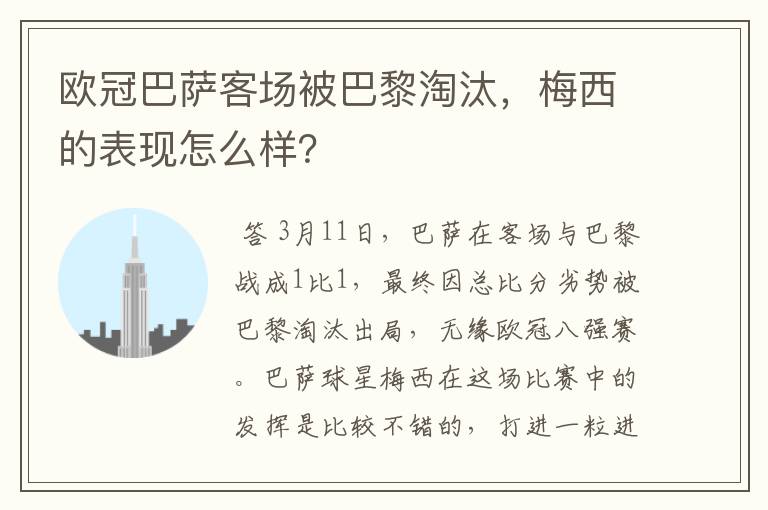 欧冠巴萨客场被巴黎淘汰，梅西的表现怎么样?

答 3月11日，巴萨在客场与巴黎战成1比1，最终因总比分劣势被巴黎淘汰出局，无缘欧冠八强赛。巴萨球星梅西在这场比赛中的发挥是比较不错的，打进一粒进